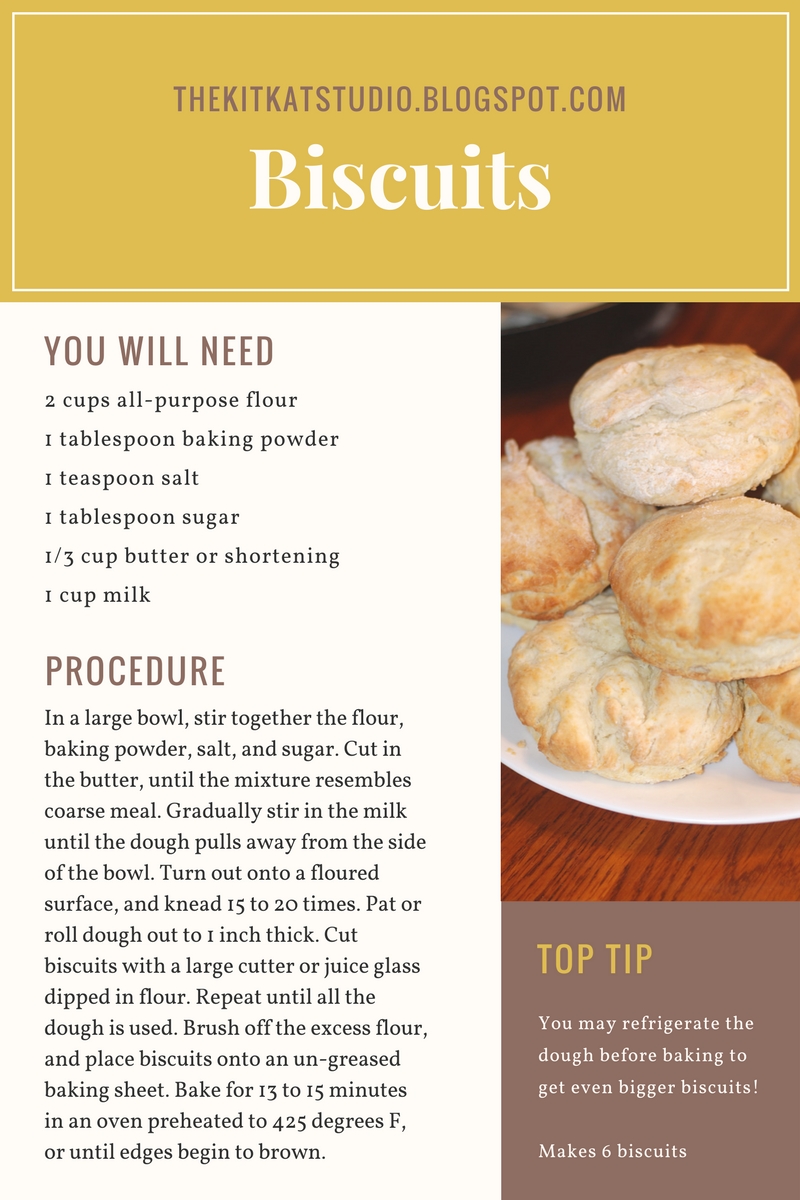 THEKITKATSTUDIO.BLOGSPOT.COM

Biscuits

YOU WILL NEED

2 cups all-purpose flour

1 tablespoon baking powder

1 teaspoon salt

1 tablespoon sugar

1/3 cup butter or shortening

1 cup milk

PROCEDURE

In a large bowl, stir together the flour, baking powder, salt, and sugar. Cut in the butter, until the mixture resembles coarse meal. Gradually stir in the milk until the dough pulls away from the side of the bowl. Turn out onto a floured surface, and knead 15 to 20 times. Pat or roll dough out to 1 inch thick. Cut biscuits with a large cutter or juice glass dipped in flour. Repeat until all the dough is used. Brush off the excess flour, and place biscuits onto an un-greased baking sheet. Bake for 13 to 15 minutes in an oven preheated to 425 degrees F, or until edges begin to brown.

TOP TIP

You may refrigerate the dough before baking to get even bigger biscuits!

Makes 6 biscuits